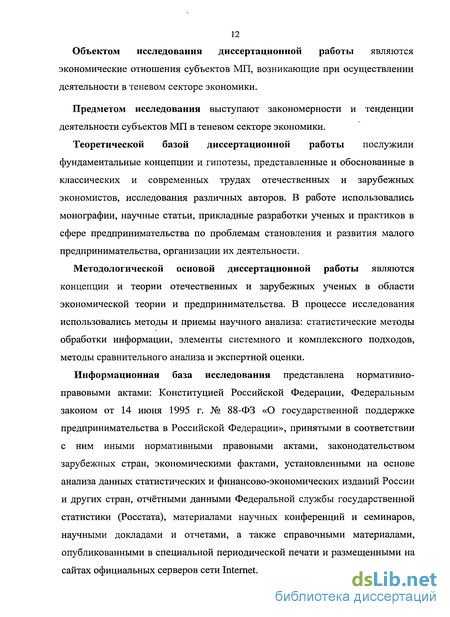 12

Объектом исследования диссертационной работы являются экономические отношения субъектов МП, возникающие при осуществлении деятельности в теневом секторе экономики.

Предметом исследования выступают закономерности и тенденции деятельности субъектов МП в теневом секторе экономики.

Теоретической базой диссертационной работы послужили фундаментальные концепции и гипотезы, представленные и обоснованные в классических и современных трудах отечественных и зарубежных экономистов, исследования различных авторов. В работе использовались монографии, научные статьи, прикладные разработки ученых и практиков в сфере предпринимательства по проблемам становления и развития малого предпринимательства, организации их деятельности.

Методологической основой диссертационной работы являются концепции и теории отечественных и зарубежных ученых в области экономической теории и предпринимательства. В процессе исследования использовались методы и приемы научного анализа: статистические методы обработки информации, элементы системного и комплексного подходов, методы сравнительного анализа и экспертной оценки.

Информационная база исследования представлена нормативно-правовыми актами: Конституцией Российской Федерации, Федеральным законом от 14 июня 1995 г. № 88-ФЗ «О государственной поддержке предпринимательства в Российской Федерации», принятыми в соответствии с ним иными нормативными правовыми актами, законодательством зарубежных стран, экономическими фактами, установленными на основе анализа данных статистических и финансово-экономических изданий России и других стран, отчётными данными Федеральной службы государственной статистики (Росстата), материалами научных конференций и семинаров, научными докладами и отчетами, а также справочными материалами, опубликованными в специальной периодической печати и размещенными на сайтах официальных серверов сети Internet.

dsLib.net
библиотека диссертаций